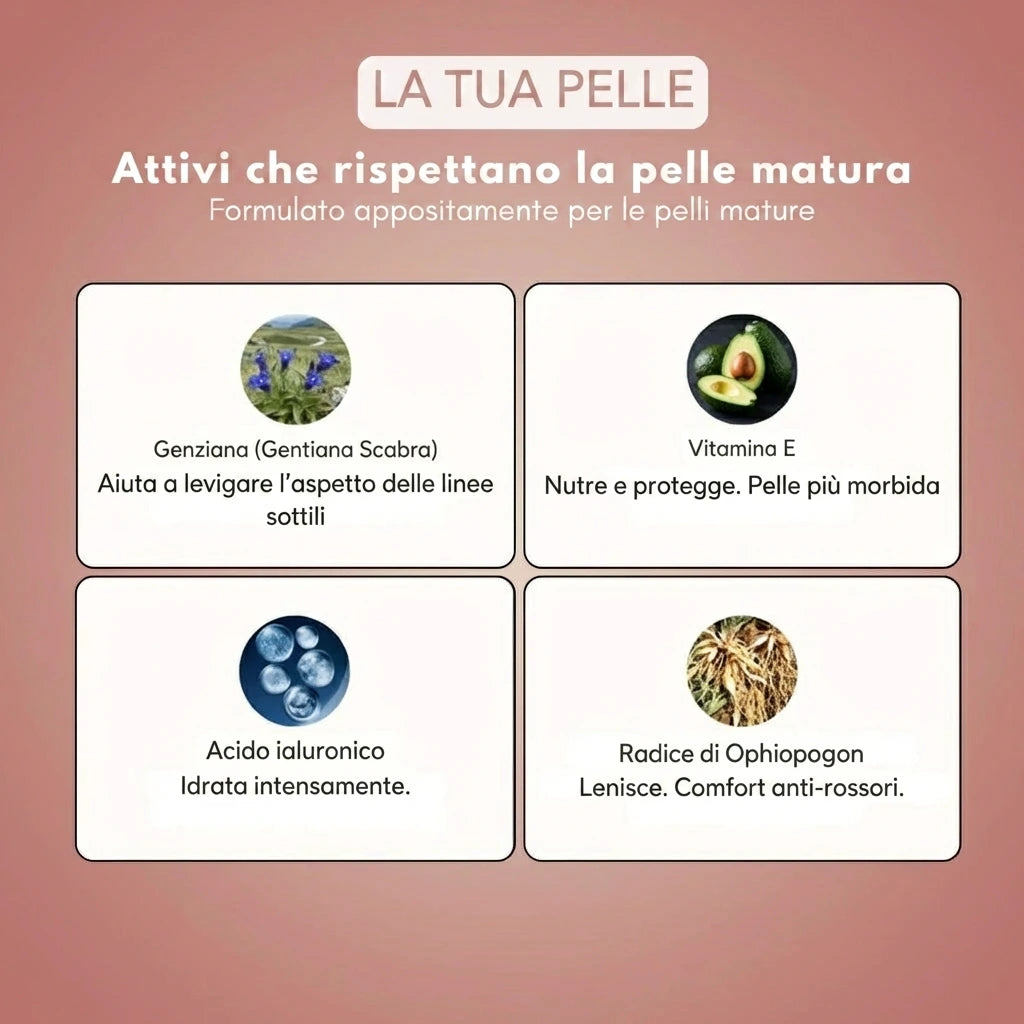 LA TUA PELLE

Attivi che rispettano la pelle matura
Formulato appositamente per le pelli mature

Genziana (Gentiana Scabra)
Aiuta a levigare l'aspetto delle linee sottili

Vitamina E
Nutre e protegge. Pelle più morbida

Acido ialuronico
Idrata intensamente.

Radice di Ophiopogon
Lenisce. Comfort anti-rossori.